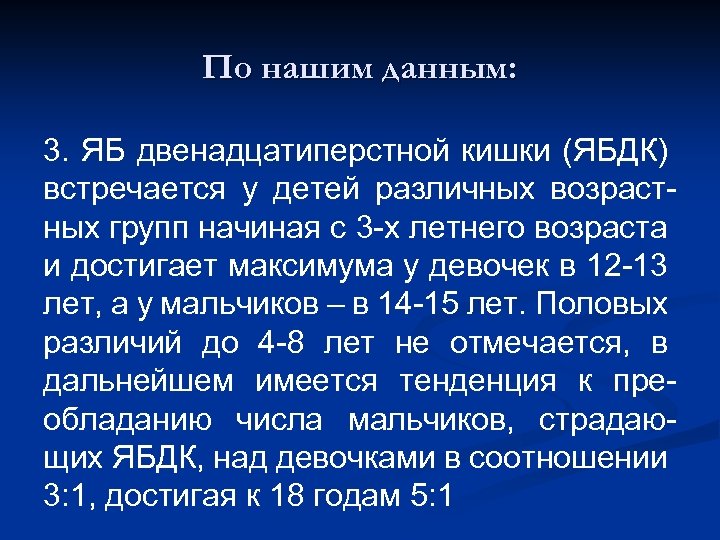 По нашим данным:

3. ЯБ двенадцатиперстной кишки (ЯБДК) встречается у детей различных возрастных групп начиная с 3-х летнего возраста и достигает максимума у девочек в 12-13 лет, а у мальчиков – в 14-15 лет. Половых различий до 4-8 лет не отмечается, в дальнейшем имеется тенденция к преобладанию числа мальчиков, страдающих ЯБДК, над девочками в соотношении 3:1, достигая к 18 годам 5:1